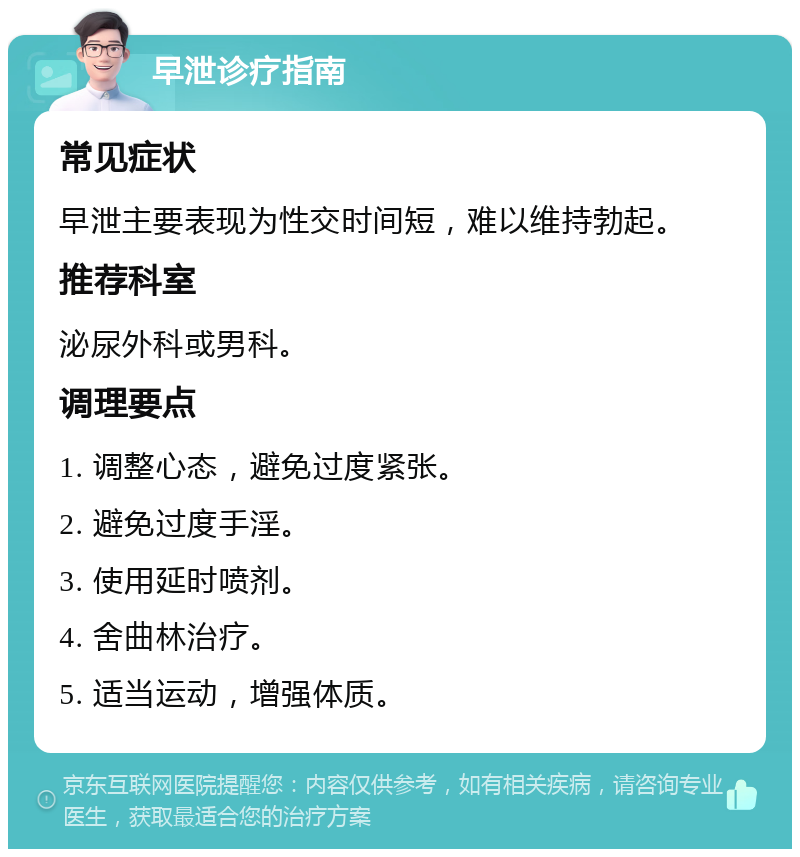 早泄诊疗指南

常见症状

早泄主要表现为性交时间短，难以维持勃起。

推荐科室

泌尿外科或男科。

调理要点

1. 调整心态，避免过度紧张。

2. 避免过度手淫。

3. 使用延时喷剂。

4. 舍曲林治疗。

5. 适当运动，增强体质。

京东互联网医院提醒您：内容仅供参考，如有相关疾病，请咨询专业医生，获取最适合您的治疗方案